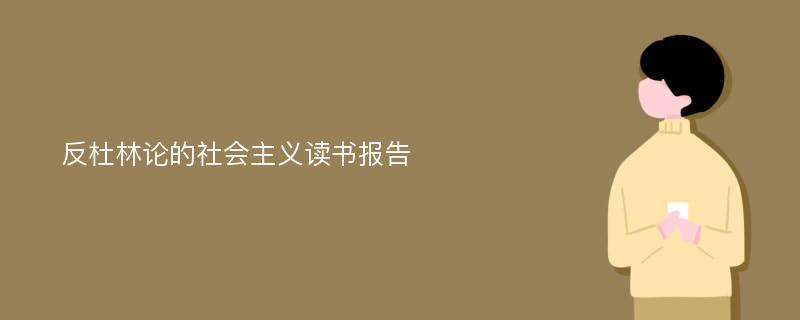 反杜林论的社会主义读书报告